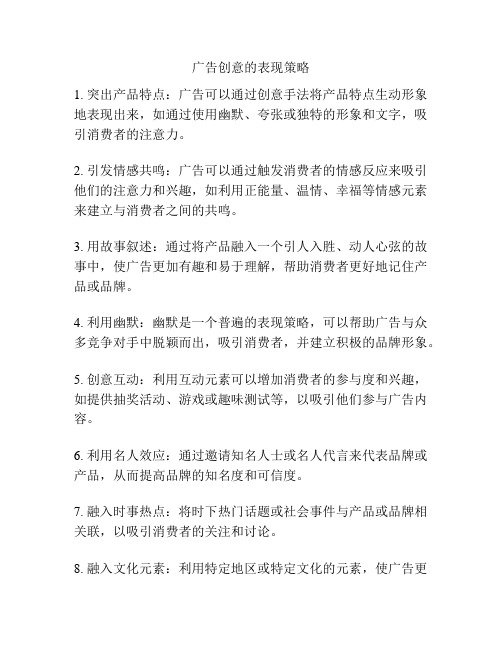 广告创意的表现策略

1. 突出产品特点：广告可以通过创意手法将产品特点生动形象地表现出来，如通过使用幽默、夸张或独特的形象和文字，吸引消费者的注意力。

2. 引发情感共鸣：广告可以通过触发消费者的情感反应来吸引他们的注意力和兴趣，如利用正能量、温情、幸福等情感元素来建立与消费者之间的共鸣。

3. 用故事叙述：通过将产品融入一个引人入胜、动人心弦的故事中，使广告更加有趣和易于理解，帮助消费者更好地记住产品或品牌。

4. 利用幽默：幽默是一个普遍的表现策略，可以帮助广告与众多竞争对手中脱颖而出，吸引消费者，并建立积极的品牌形象。

5. 创意互动：利用互动元素可以增加消费者的参与度和兴趣，如提供抽奖活动、游戏或趣味测试等，以吸引他们参与广告内容。

6. 利用名人效应：通过邀请知名人士或名人代言来代表品牌或产品，从而提高品牌的知名度和可信度。

7. 融入时事热点：将时下热门话题或社会事件与产品或品牌相关联，以吸引消费者的关注和讨论。

8. 融入文化元素：利用特定地区或特定文化的元素，使广告更